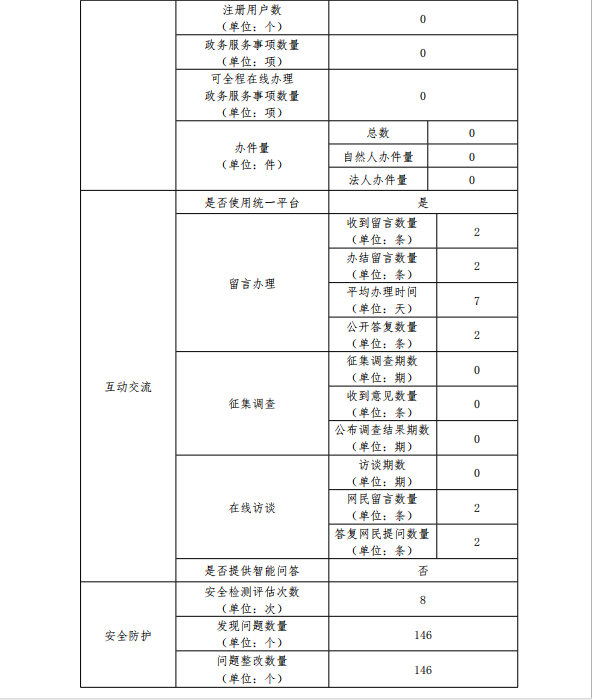 | | | | |
|---|---|---|---|
| | 注册用户数（单位：个） | 0 | |
| | 政务服务事项数量（单位：项） | 0 | |
| | 可全程在线办理政务服务事项数量（单位：项） | 0 | |
| | 办件量（单位：件） | 总数 | 0 |
| | | 自然人办件量 | 0 |
| | | 法人办件量 | 0 |
| 互动交流 | 是否使用统一平台 | 是 | |
| | 留言办理 | 收到留言数量（单位：条） | 2 |
| | | 办结留言数量（单位：条） | 2 |
| | | 平均办理时间（单位：天） | 7 |
| | | 公开答复数量（单位：条） | 2 |
| | 征集调查 | 征集调查期数（单位：期） | 0 |
| | | 收到意见数量（单位：条） | 0 |
| | | 公布调查结果期数（单位：期） | 0 |
| | 在线访谈 | 访谈期数（单位：期） | 0 |
| | | 网民留言数量（单位：条） | 2 |
| | | 答复网民提问数量（单位：条） | 2 |
| | 是否提供智能问答 | 否 | |
| 安全防护 | 安全检测评估次数（单位：次） | 8 | |
| | 发现问题数量（单位：个） | 146 | |
| | 问题整改数量（单位：个） | 146 | |